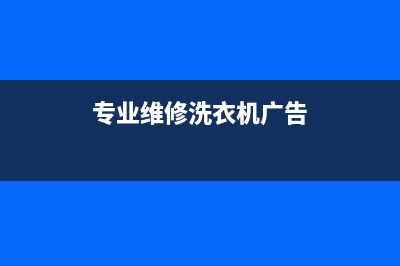 专业维修洗衣机广告